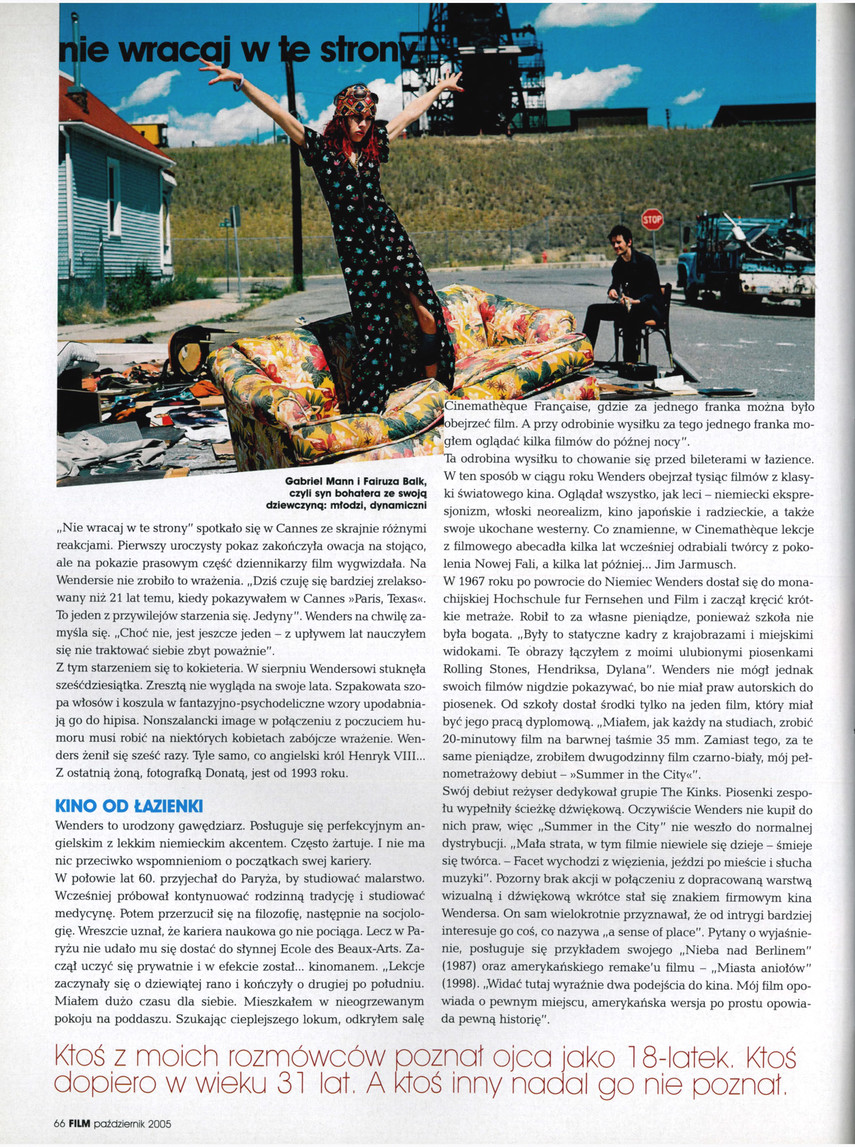 nie wracaj w te strony

STOP

Gabriel Mann i Fairuza Balk, czyli syn bohatera ze swoją dziewczyną: młodzi, dynamiczni

„Nie wracaj w te strony" spotkało się w Cannes ze skrajnie różnymi reakcjami. Pierwszy uroczysty pokaz zakończyła owacja na stojąco, ale na pokazie prasowym część dziennikarzy film wygwizdała. Na Wendersie nie zrobiło to wrażenia. „Dziś czuję się bardziej zrelaksowany niż 21 lat temu, kiedy pokazywałem w Cannes »Paris, Texas«. To jeden z przywilejów starzenia się. Jedyny". Wenders na chwilę zamyśla się. „Choć nie, jest jeszcze jeden – z upływem lat nauczyłem się nie traktować siebie zbyt poważnie".

Z tym starzeniem się to kokieteria. W sierpniu Wendersowi stuknęła sześćdziesiątka. Zresztą nie wygląda na swoje lata. Szpakowata szopa włosów i koszula w fantazyjno-psychodeliczne wzory upodabniają go do hipisa. Nonszalancki image w połączeniu z poczuciem humoru musi robić na niektórych kobietach zabójcze wrażenie. Wenders żenił się sześć razy. Tyle samo, co angielski król Henryk VIII... Z ostatnią żoną, fotografką Donatą, jest od 1993 roku.

KINO OD ŁAZIENKI

Wenders to urodzony gawędziarz. Posługuje się perfekcyjnym angielskim z lekkim niemieckim akcentem. Często żartuje. I nie ma nic przeciwko wspomnieniom o początkach swej kariery.

W połowie lat 60. przyjechał do Paryża, by studiować malarstwo. Wcześniej próbował kontynuować rodzinną tradycję i studiować medycynę. Potem przerzucił się na filozofię, następnie na socjologię. Wreszcie uznał, że kariera naukowa go nie pociąga. Lecz w Paryżu nie udało mu się dostać do słynnej Ecole des Beaux-Arts. Zaczął uczyć się prywatnie i w efekcie został... kinomanem. „Lekcje zaczynały się o dziewiątej rano i kończyły o drugiej po południu. Miałem dużo czasu dla siebie. Mieszkałem w nieogrzewanym pokoju na poddaszu. Szukając cieplejszego lokum, odkryłem salę Cinemathèque Française, gdzie za jednego franka można było obejrzeć film. A przy odrobinie wysiłku za tego jednego franka mogłem oglądać kilka filmów do późnej nocy".

Ta odrobina wysiłku to chowanie się przed bileterami w łazience. W ten sposób w ciągu roku Wenders obejrzał tysiąc filmów z klasyki światowego kina. Oglądał wszystko, jak leci – niemiecki ekspresjonizm, włoski neorealizm, kino japońskie i radzieckie, a także swoje ukochane westerny. Co znamienne, w Cinemathèque lekcje z filmowego abecadła kilka lat wcześniej odrabiali twórcy z pokolenia Nowej Fali, a kilka lat później... Jim Jarmusch.

W 1967 roku po powrocie do Niemiec Wenders dostał się do monachijskiej Hochschule fur Fernsehen und Film i zaczął kręcić krótkie metraże. Robił to za własne pieniądze, ponieważ szkoła nie była bogata. „Były to statyczne kadry z krajobrazami i miejskimi widokami. Te obrazy łączyłem z moimi ulubionymi piosenkami Rolling Stones, Hendriksa, Dylana". Wenders nie mógł jednak swoich filmów nigdzie pokazywać, bo nie miał praw autorskich do piosenek. Od szkoły dostał środki tylko na jeden film, który miał być jego pracą dyplomową. „Miałem, jak każdy na studiach, zrobić 20-minutowy film na barwnej taśmie 35 mm. Zamiast tego, za te same pieniądze, zrobiłem dwugodzinny film czarno-biały, mój pełnometrażowy debiut – »Summer in the City«".

Swój debiut reżyser dedykował grupie The Kinks. Piosenki zespołu wypełniły ścieżkę dźwiękową. Oczywiście Wenders nie kupił do nich praw, więc „Summer in the City" nie weszło do normalnej dystrybucji. „Mała strata, w tym filmie niewiele się dzieje – śmieje się twórca. – Facet wychodzi z więzienia, jeździ po mieście i słucha muzyki". Pozorny brak akcji w połączeniu z dopracowaną warstwą wizualną i dźwiękową wkrótce stał się znakiem firmowym kina Wendersa. On sam wielokrotnie przyznawał, że od intrygi bardziej interesuje go coś, co nazywa „a sense of place". Pytany o wyjaśnienie, posługuje się przykładem swojego „Nieba nad Berlinem" (1987) oraz amerykańskiego remake'u filmu – „Miasta aniołów" (1998). „Widać tutaj wyraźnie dwa podejścia do kina. Mój film opowiada o pewnym miejscu, amerykańska wersja po prostu opowiada pewną historię".

Ktoś z moich rozmówców poznał ojca jako 18-latek. Ktoś dopiero w wieku 31 lat. A ktoś inny nadal go nie poznał.

66 FILM październik 2005